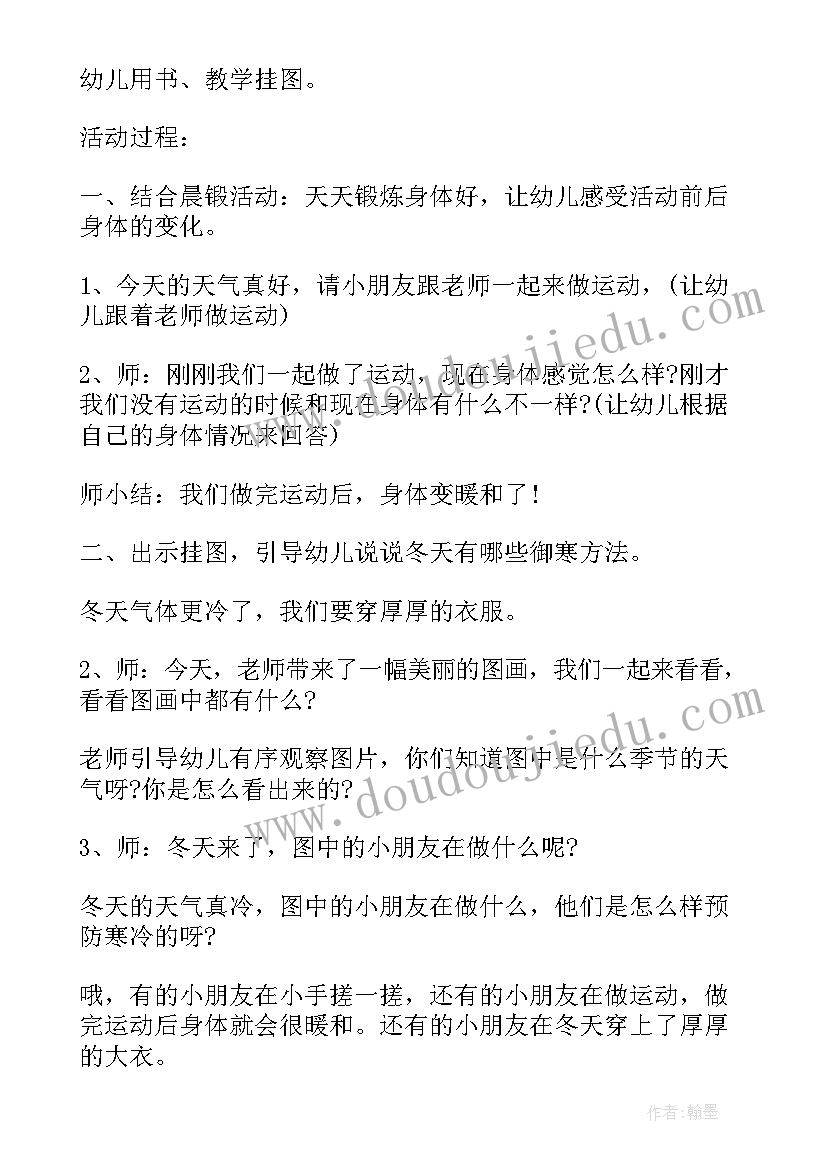 幼儿用书、教学挂图。

活动过程：

一、结合晨锻活动：天天锻炼身体好，让幼儿感受活动前后身体的变化。

1、今天的天气真好，请小朋友跟老师一起来做运动，(让幼儿跟着老师做运动)

2、师：刚刚我们一起做了运动，现在身体感觉怎么样?刚才我们没有运动的时候和现在身体有什么不一样?(让幼儿根据自己的身体情况来回答)

师小结：我们做完运动后，身体变暖和了！

二、出示挂图，引导幼儿说说冬天有哪些御寒方法。

冬天气体更冷了，我们要穿厚厚的衣服。

2、师：今天，老师带来了一幅美丽的图画，我们一起来看看，看看图画中都有什么?

老师引导幼儿有序观察图片，你们知道图中是什么季节的天气呀?你是怎么看出来的?

3、师：冬天来了，图中的小朋友在做什么呢?

冬天的天气真冷，图中的小朋友在做什么，他们是怎么样预防寒冷的呀?

哦，有的小朋友在小手搓一搓，还有的小朋友在做运动，做完运动后身体就会很暖和。还有的小朋友在冬天穿上了厚厚的大衣。

www.doudoujiedu.com

www.doudoujiedu.com

作者：翰墨